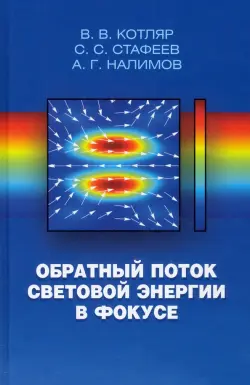 В. В. КОТЛЯР
С. С. СТАФЕЕВ
А. Г. НАЛИМОВ

ОБРАТНЫЙ ПОТОК СВЕТОВОЙ ЭНЕРГИИ В ФОКУСЕ